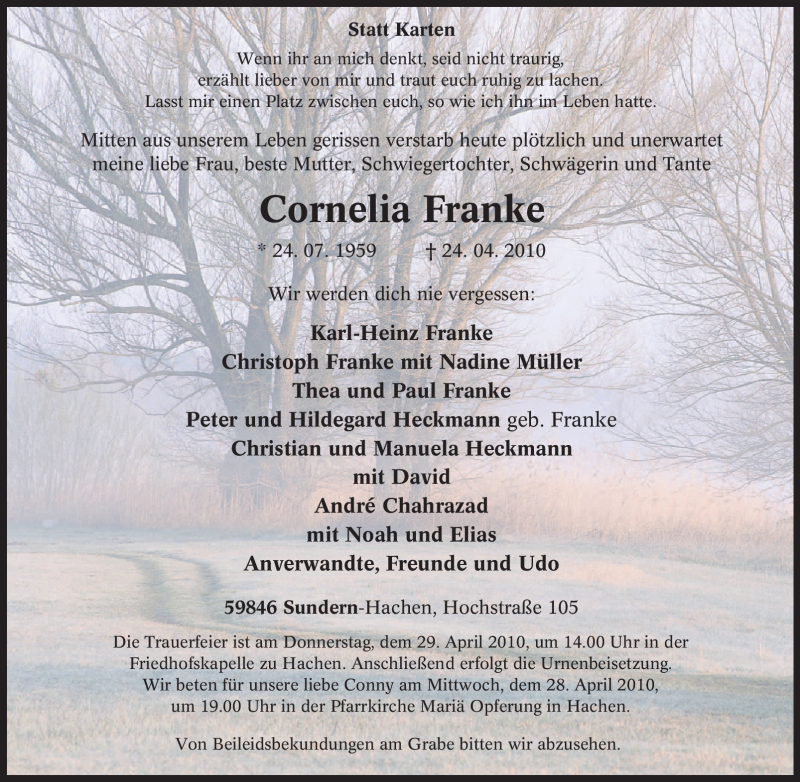 Statt Karten

Wenn ihr an mich denkt, seid nicht traurig,
erzählt lieber von mir und traut euch ruhig zu lachen.
Lasst mir einen Platz zwischen euch, so wie ich ihn im Leben hatte.

Mitten aus unserem Leben gerissen verstarb heute plötzlich und unerwartet meine liebe Frau, beste Mutter, Schwiegertochter, Schwägerin und Tante

Cornelia Franke

* 24. 07. 1959 † 24. 04. 2010

Wir werden dich nie vergessen:

Karl-Heinz Franke
Christoph Franke mit Nadine Müller
Thea und Paul Franke
Peter und Hildegard Heckmann geb. Franke
Christian und Manuela Heckmann
mit David
André Chahrazad
mit Noah und Elias
Anverwandte, Freunde und Udo

59846 Sundern-Hachen, Hochstraße 105

Die Trauerfeier ist am Donnerstag, dem 29. April 2010, um 14.00 Uhr in der Friedhofskapelle zu Hachen. Anschließend erfolgt die Urnenbeisetzung. Wir beten für unsere liebe Conny am Mittwoch, dem 28. April 2010, um 19.00 Uhr in der Pfarrkirche Mariä Opferung in Hachen.

Von Beileidsbekundungen am Grabe bitten wir abzusehen.